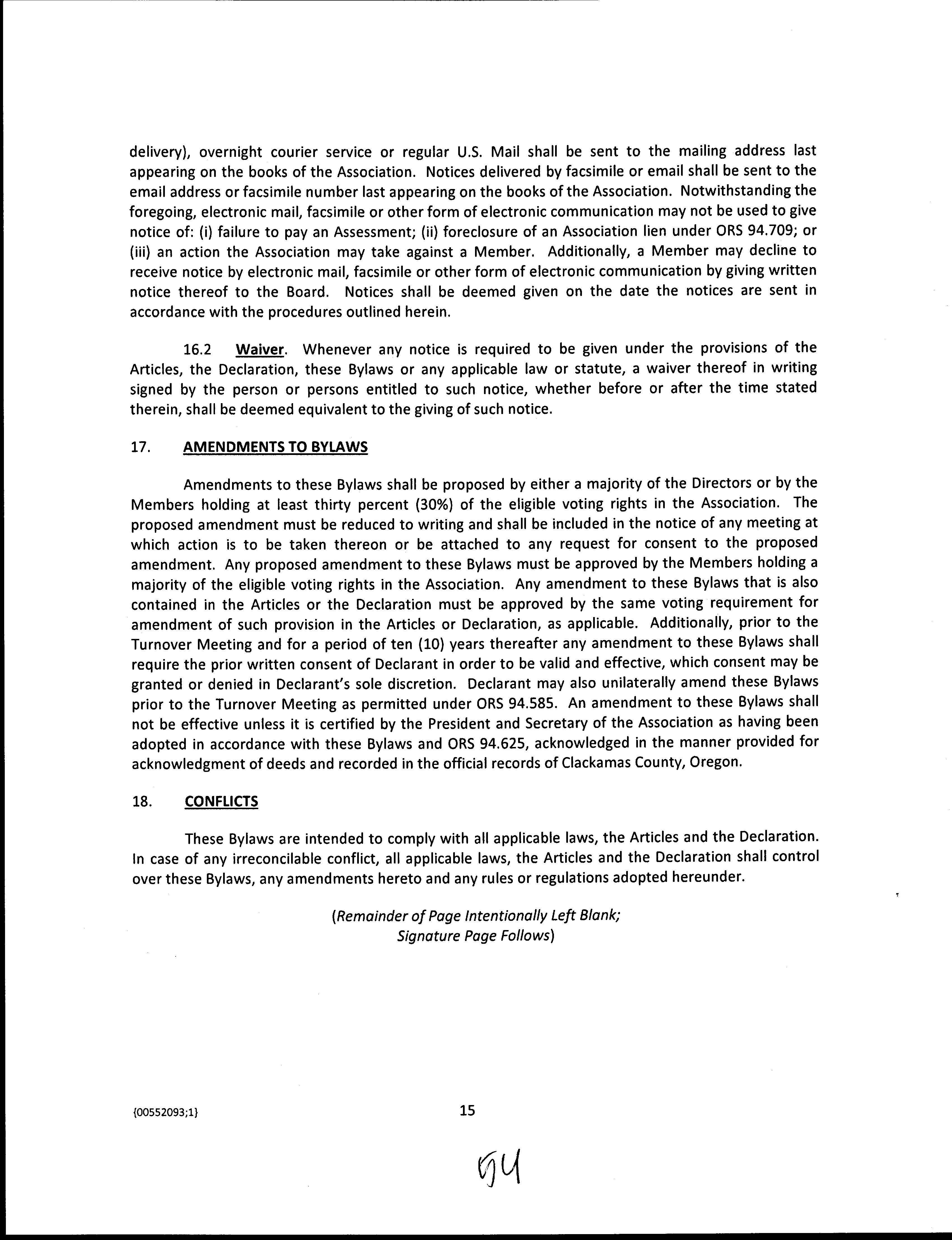 delivery), overnight courier service or regular U.S. Mail shall be sent to the mailing address last appearing on the books of the Association. Notices delivered by facsimile or email shall be sent to the email address or facsimile number last appearing on the books of the Association. Notwithstanding the foregoing, electronic mail, facsimile or other form of electronic communication may not be used to give notice of: (i) failure to pay an Assessment; (ii) foreclosure of an Association lien under ORS 94.709; or (iii) an action the Association may take against a Member. Additionally, a Member may decline to receive notice by electronic mail, facsimile or other form of electronic communication by giving written notice thereof to the Board. Notices shall be deemed given on the date the notices are sent in accordance with the procedures outlined herein.

16.2 Waiver. Whenever any notice is required to be given under the provisions of the Articles, the Declaration, these Bylaws or any applicable law or statute, a waiver thereof in writing signed by the person or persons entitled to such notice, whether before or after the time stated therein, shall be deemed equivalent to the giving of such notice.

17. AMENDMENTS TO BYLAWS

Amendments to these Bylaws shall be proposed by either a majority of the Directors or by the Members holding at least thirty percent (30%) of the eligible voting rights in the Association. The proposed amendment must be reduced to writing and shall be included in the notice of any meeting at which action is to be taken thereon or be attached to any request for consent to the proposed amendment. Any proposed amendment to these Bylaws must be approved by the Members holding a majority of the eligible voting rights in the Association. Any amendment to these Bylaws that is also contained in the Articles or the Declaration must be approved by the same voting requirement for amendment of such provision in the Articles or Declaration, as applicable. Additionally, prior to the Turnover Meeting and for a period of ten (10) years thereafter any amendment to these Bylaws shall require the prior written consent of Declarant in order to be valid and effective, which consent may be granted or denied in Declarant's sole discretion. Declarant may also unilaterally amend these Bylaws prior to the Turnover Meeting as permitted under ORS 94.585. An amendment to these Bylaws shall not be effective unless it is certified by the President and Secretary of the Association as having been adopted in accordance with these Bylaws and ORS 94.625, acknowledged in the manner provided for acknowledgment of deeds and recorded in the official records of Clackamas County, Oregon.

18. CONFLICTS

These Bylaws are intended to comply with all applicable laws, the Articles and the Declaration. In case of any irreconcilable conflict, all applicable laws, the Articles and the Declaration shall control over these Bylaws, any amendments hereto and any rules or regulations adopted hereunder.

(Remainder of Page Intentionally Left Blank;
Signature Page Follows)

{00552093;1}

15

94